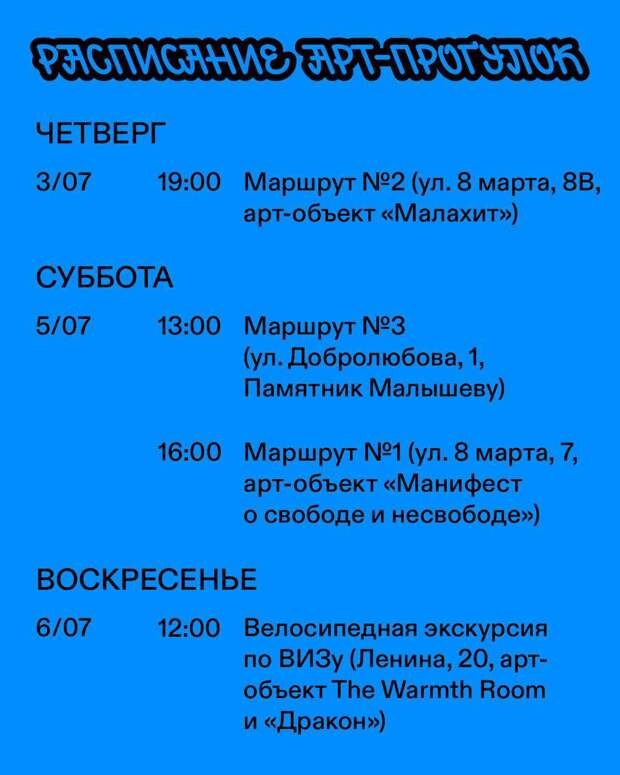 РАСПИСАНИЕ АРТ-ПРОГУЛОК

ЧЕТВЕРГ

3/07 19:00 Маршрут №2 (ул. 8 марта, 8В, арт-объект «Малахит»)

СУББОТА

5/07 13:00 Маршрут №3 (ул. Добролюбова, 1, Памятник Малышеву)

16:00 Маршрут №1 (ул. 8 марта, 7, арт-объект «Манифест о свободе и несвободе»)

ВОСКРЕСЕНЬЕ

6/07 12:00 Велосипедная экскурсия по ВИЗу (Ленина, 20, арт-объект The Warmth Room и «Дракон»)